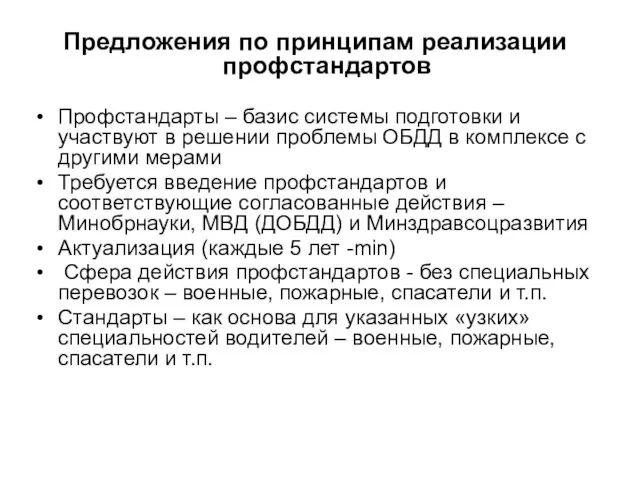 Предложения по принципам реализации профстандартов

• Профстандарты – базис системы подготовки и участвуют в решении проблемы ОБДД в комплексе с другими мерами
• Требуется введение профстандартов и соответствующие согласованные действия – Минобрнауки, МВД (ДОБДД) и Минздравсоцразвития
• Актуализация (каждые 5 лет -min)
• Сфера действия профстандартов - без специальных перевозок – военные, пожарные, спасатели и т.п.
• Стандарты – как основа для указанных «узких» специальностей водителей – военные, пожарные, спасатели и т.п.